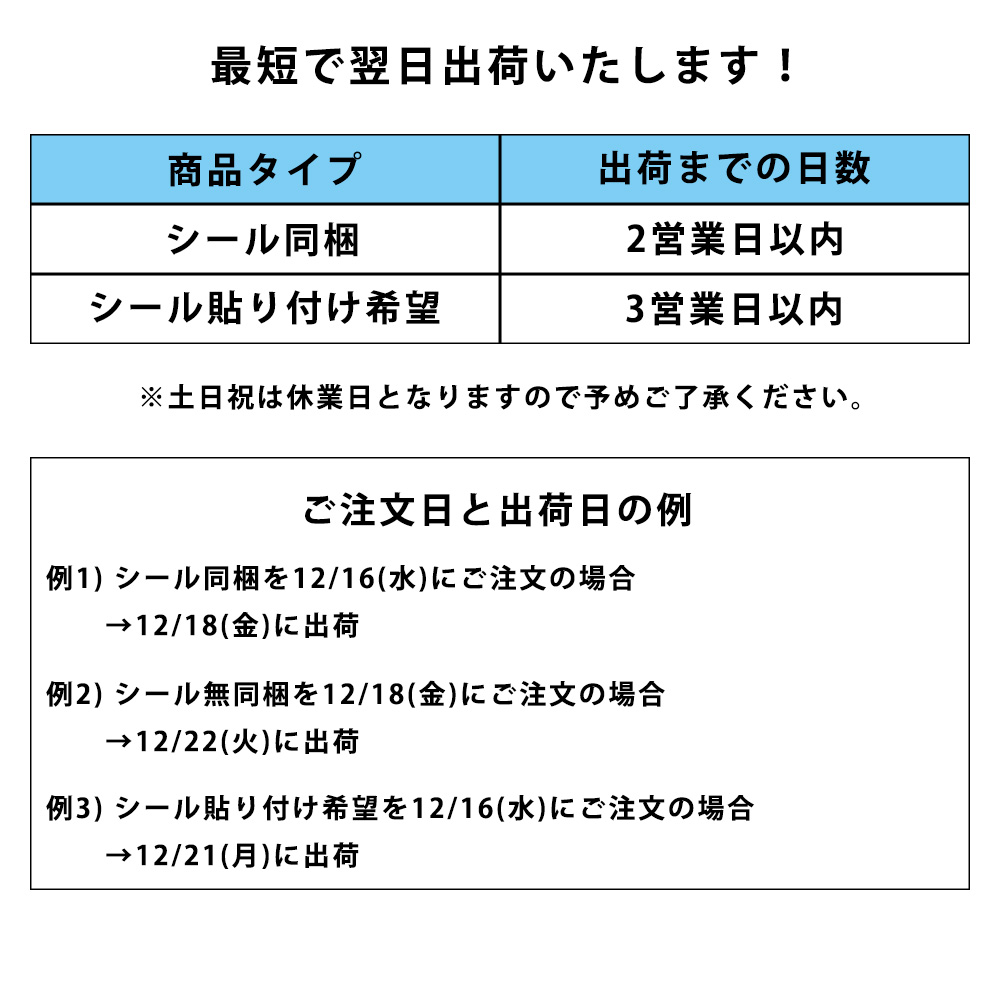 最短で翌日出荷いたします！

| 商品タイプ | 出荷までの日数 |
|---|---|
| シール同梱 | 2営業日以内 |
| シール貼り付け希望 | 3営業日以内 |

※土日祝は休業日となりますので予めご了承ください。

ご注文日と出荷日の例

例1) シール同梱を12/16(水)にご注文の場合
→12/18(金)に出荷

例2) シール無同梱を12/18(金)にご注文の場合
→12/22(火)に出荷

例3) シール貼り付け希望を12/16(水)にご注文の場合
→12/21(月)に出荷